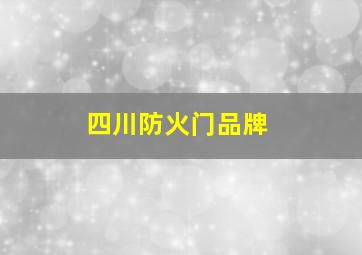 四川防火门品牌